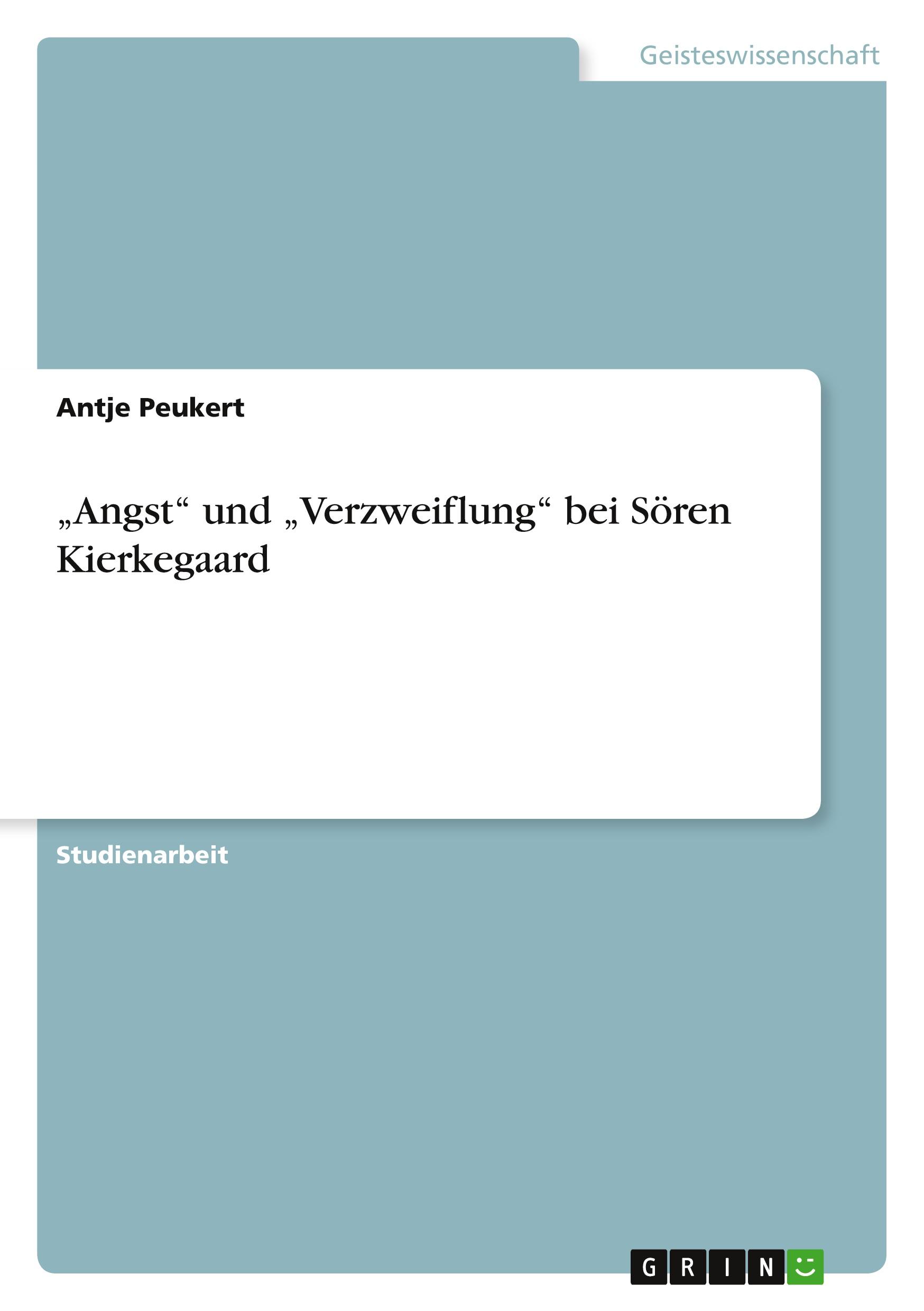 Geisteswissenschaft

Antje Peukert

„Angst“ und „Verzweiflung“ bei Sören Kierkegaard

Studienarbeit

GRIN